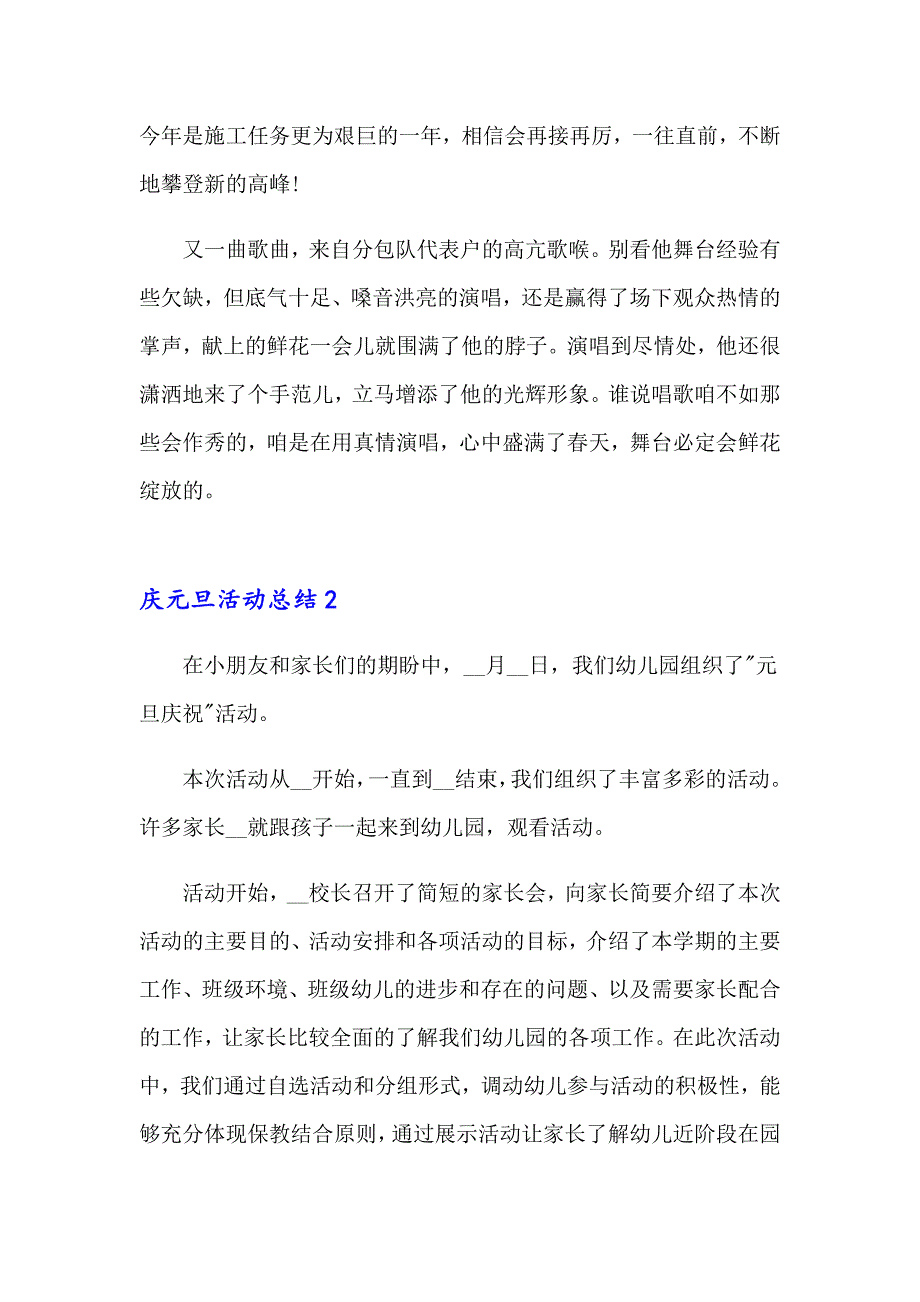 今年是施工任务更为艰巨的一年，相信会再接再厉，一往直前，不断地攀登新的高峰！

又一曲歌曲，来自分包队代表户的高亢歌喉。别看他舞台经验有些欠缺，但底气十足、嗓音洪亮的演唱，还是赢得了场下观众热情的掌声，献上的鲜花一会儿就围满了他的脖子。演唱到尽情处，他还很潇洒地来了个手范儿，立马增添了他的光辉形象。谁说唱歌咱不如那些会作秀的，咱是在用真情演唱，心中盛满了春天，舞台必定会鲜花绽放的。

庆元旦活动总结2

在小朋友和家长们的期盼中，__月__日，我们幼儿园组织了"元旦庆祝"活动。

本次活动从__开始，一直到__结束，我们组织了丰富多彩的活动。许多家长__就跟孩子一起来到幼儿园，观看活动。

活动开始，__校长召开了简短的家长会，向家长简要介绍了本次活动的主要目的、活动安排和各项活动的目标，介绍了本学期的主要工作、班级环境、班级幼儿的进步和存在的问题、以及需要家长配合的工作，让家长比较全面的了解我们幼儿园的各项工作。在此次活动中，我们通过自选活动和分组形式，调动幼儿参与活动的积极性，能够充分体现保教结合原则，通过展示活动让家长了解幼儿近阶段在园